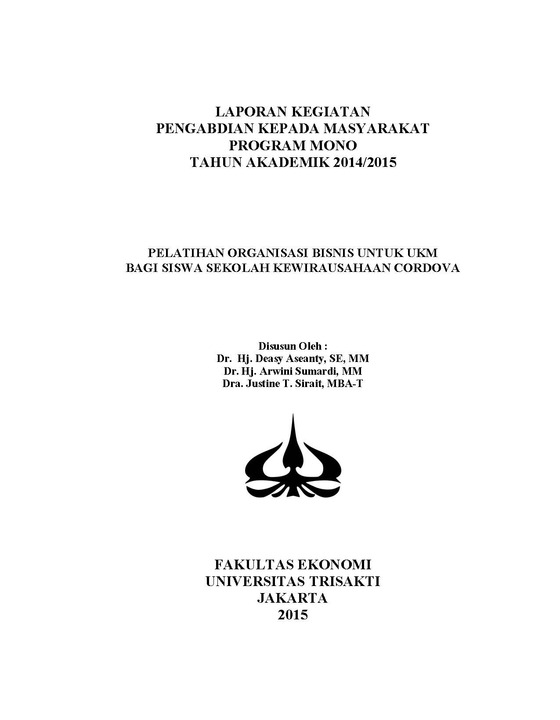 LAPORAN KEGIATAN
PENGABDIAN KEPADA MASYARAKAT
PROGRAM MONO
TAHUN AKADEMIK 2014/2015

PELATIHAN ORGANISASI BISNIS UNTUK UKM
BAGI SISWA SEKOLAH KEWIRAUSAHAAN CORDOVA

Disusun Oleh :
Dr. Hj. Deasy Aseanty, SE, MM
Dr. Hj. Arwini Sumardi, MM
Dra. Justine T. Sirait, MBA-T

FAKULTAS EKONOMI
UNIVERSITAS TRISAKTI
JAKARTA
2015